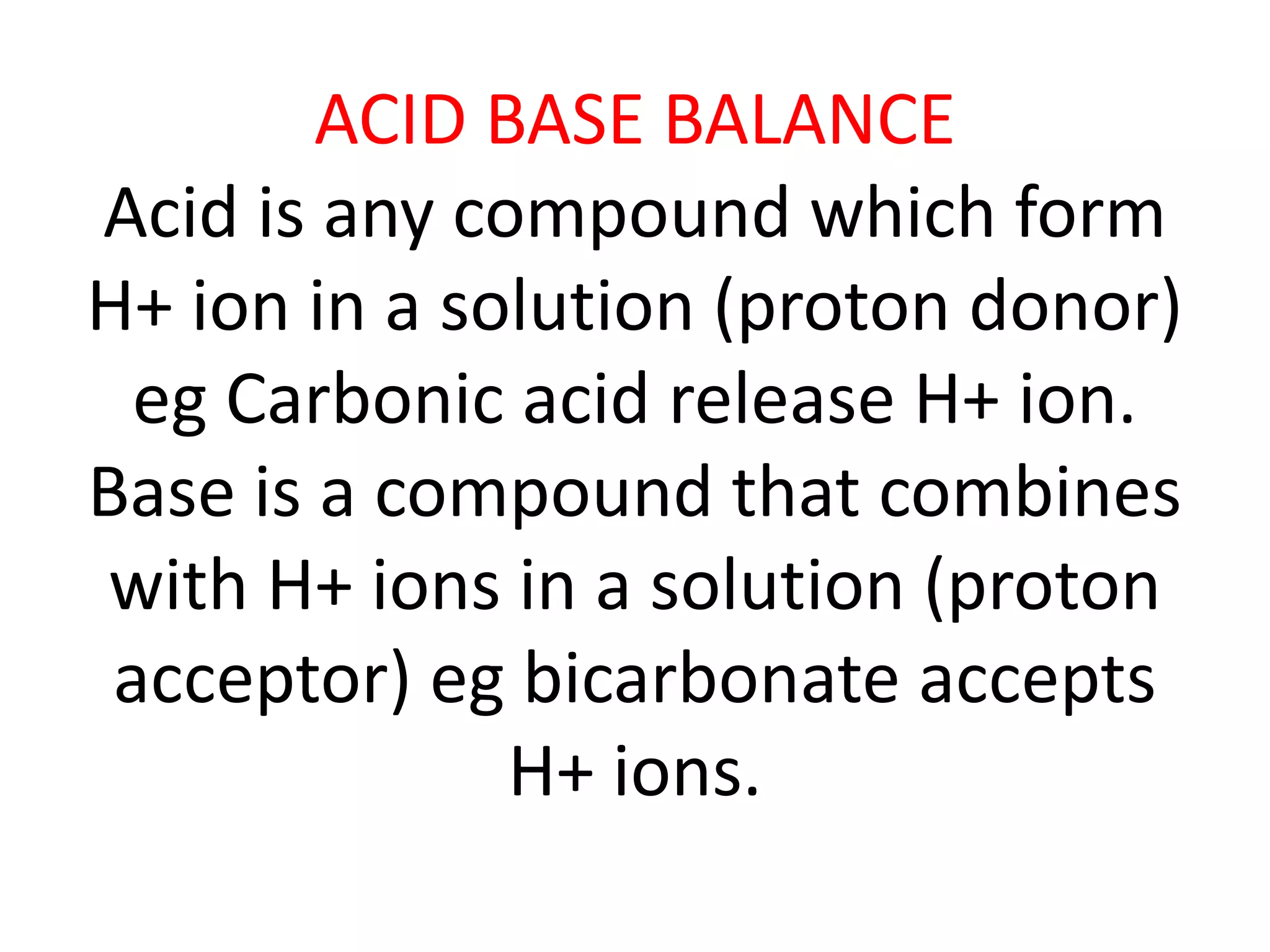 ACID BASE BALANCE

Acid is any compound which form H+ ion in a solution (proton donor) eg Carbonic acid release H+ ion. Base is a compound that combines with H+ ions in a solution (proton acceptor) eg bicarbonate accepts H+ ions.